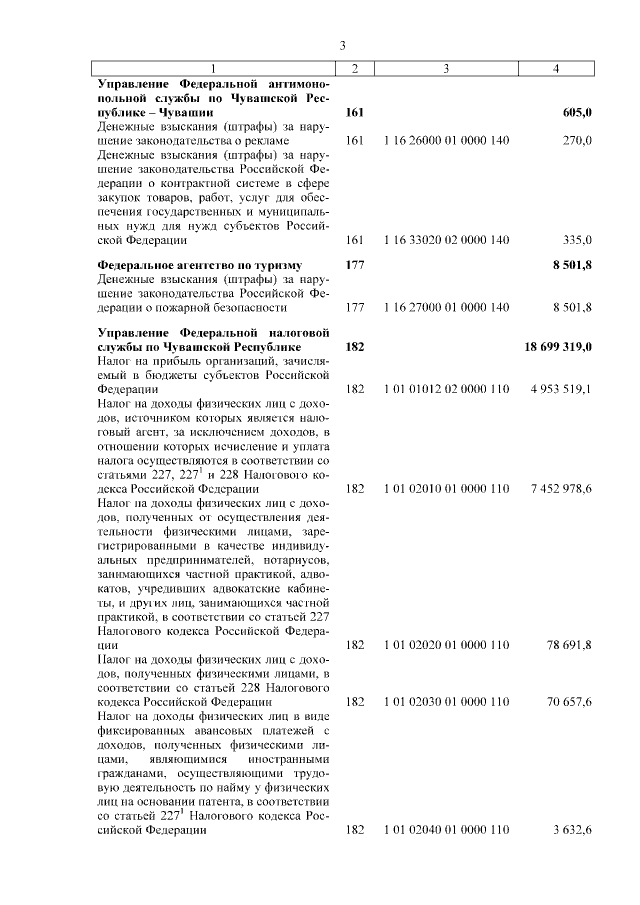 3

| 1 | 2 | 3 | 4 |
|---|---|---|---|
| **Управление Федеральной антимонопольной службы по Чувашской Республике – Чувашии** | **161** | | **605,0** |
| Денежные взыскания (штрафы) за нарушение законодательства о рекламе | 161 | 1 16 26000 01 0000 140 | 270,0 |
| Денежные взыскания (штрафы) за нарушение законодательства Российской Федерации о контрактной системе в сфере закупок товаров, работ, услуг для обеспечения государственных и муниципальных нужд для нужд субъектов Российской Федерации | 161 | 1 16 33020 02 0000 140 | 335,0 |
| **Федеральное агентство по туризму** | **177** | | **8 501,8** |
| Денежные взыскания (штрафы) за нарушение законодательства Российской Федерации о пожарной безопасности | 177 | 1 16 27000 01 0000 140 | 8 501,8 |
| **Управление Федеральной налоговой службы по Чувашской Республике** | **182** | | **18 699 319,0** |
| Налог на прибыль организаций, зачисляемый в бюджеты субъектов Российской Федерации | 182 | 1 01 01012 02 0000 110 | 4 953 519,1 |
| Налог на доходы физических лиц с доходов, источником которых является налоговый агент, за исключением доходов, в отношении которых исчисление и уплата налога осуществляются в соответствии со статьями 227, $227^1$ и 228 Налогового кодекса Российской Федерации | 182 | 1 01 02010 01 0000 110 | 7 452 978,6 |
| Налог на доходы физических лиц с доходов, полученных от осуществления деятельности физическими лицами, зарегистрированными в качестве индивидуальных предпринимателей, нотариусов, занимающихся частной практикой, адвокатов, учредивших адвокатские кабинеты, и других лиц, занимающихся частной практикой, в соответствии со статьей 227 Налогового кодекса Российской Федерации | 182 | 1 01 02020 01 0000 110 | 78 691,8 |
| Налог на доходы физических лиц с доходов, полученных физическими лицами, в соответствии со статьей 228 Налогового кодекса Российской Федерации | 182 | 1 01 02030 01 0000 110 | 70 657,6 |
| Налог на доходы физических лиц в виде фиксированных авансовых платежей с доходов, полученных физическими лицами, являющимися иностранными гражданами, осуществляющими трудовую деятельность по найму у физических лиц на основании патента, в соответствии со статьей $227^1$ Налогового кодекса Российской Федерации | 182 | 1 01 02040 01 0000 110 | 3 632,6 |